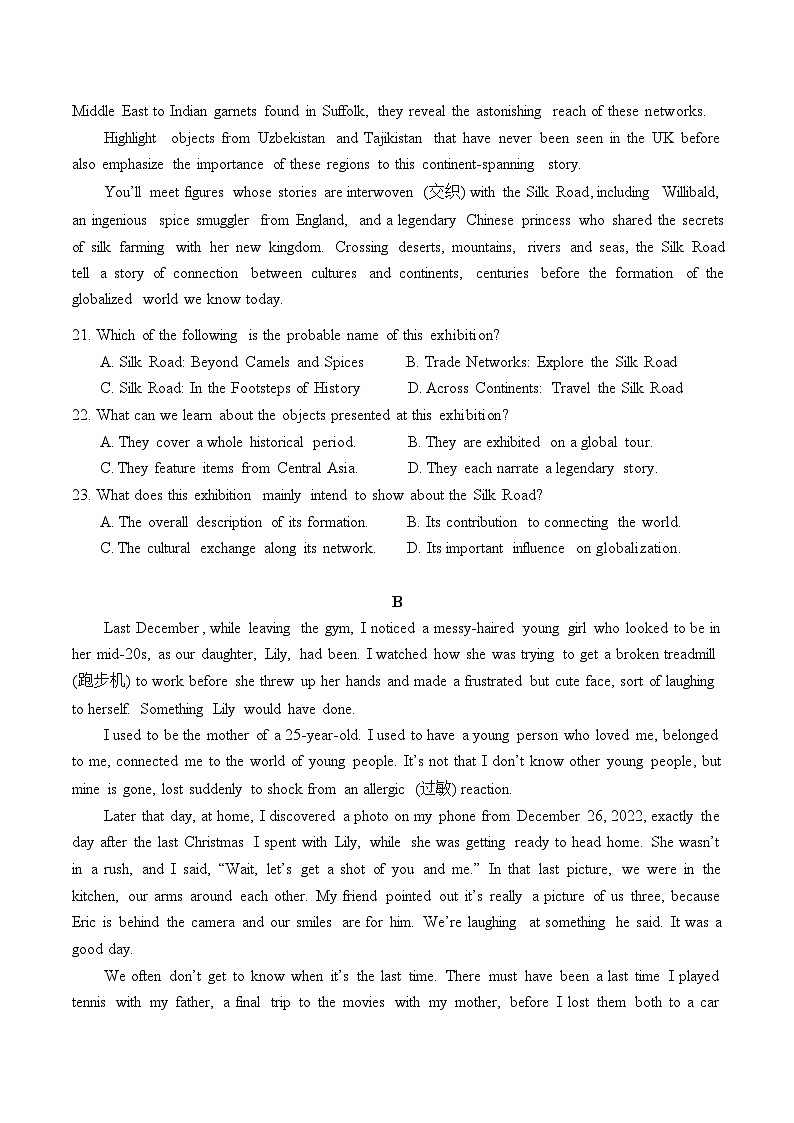 Middle East to Indian garnets found in Suffolk, they reveal the astonishing reach of these networks.

Highlight objects from Uzbekistan and Tajikistan that have never been seen in the UK before also emphasize the importance of these regions to this continent-spanning story.

You'll meet figures whose stories are interwoven (交织) with the Silk Road, including Willibald, an ingenious spice smuggler from England, and a legendary Chinese princess who shared the secrets of silk farming with her new kingdom. Crossing deserts, mountains, rivers and seas, the Silk Road tell a story of connection between cultures and continents, centuries before the formation of the globalized world we know today.

21. Which of the following is the probable name of this exhibition?
A. Silk Road: Beyond Camels and Spices
B. Trade Networks: Explore the Silk Road
C. Silk Road: In the Footsteps of History
D. Across Continents: Travel the Silk Road

22. What can we learn about the objects presented at this exhibition?
A. They cover a whole historical period.
B. They are exhibited on a global tour.
C. They feature items from Central Asia.
D. They each narrate a legendary story.

23. What does this exhibition mainly intend to show about the Silk Road?
A. The overall description of its formation.
B. Its contribution to connecting the world.
C. The cultural exchange along its network.
D. Its important influence on globalization.

B

Last December, while leaving the gym, I noticed a messy-haired young girl who looked to be in her mid-20s, as our daughter, Lily, had been. I watched how she was trying to get a broken treadmill (跑步机) to work before she threw up her hands and made a frustrated but cute face, sort of laughing to herself. Something Lily would have done.

I used to be the mother of a 25-year-old. I used to have a young person who loved me, belonged to me, connected me to the world of young people. It's not that I don't know other young people, but mine is gone, lost suddenly to shock from an allergic (过敏) reaction.

Later that day, at home, I discovered a photo on my phone from December 26, 2022, exactly the day after the last Christmas I spent with Lily, while she was getting ready to head home. She wasn't in a rush, and I said, "Wait, let's get a shot of you and me." In that last picture, we were in the kitchen, our arms around each other. My friend pointed out it's really a picture of us three, because Eric is behind the camera and our smiles are for him. We're laughing at something he said. It was a good day.

We often don't get to know when it's the last time. There must have been a last time I played tennis with my father, a final trip to the movies with my mother, before I lost them both to a car